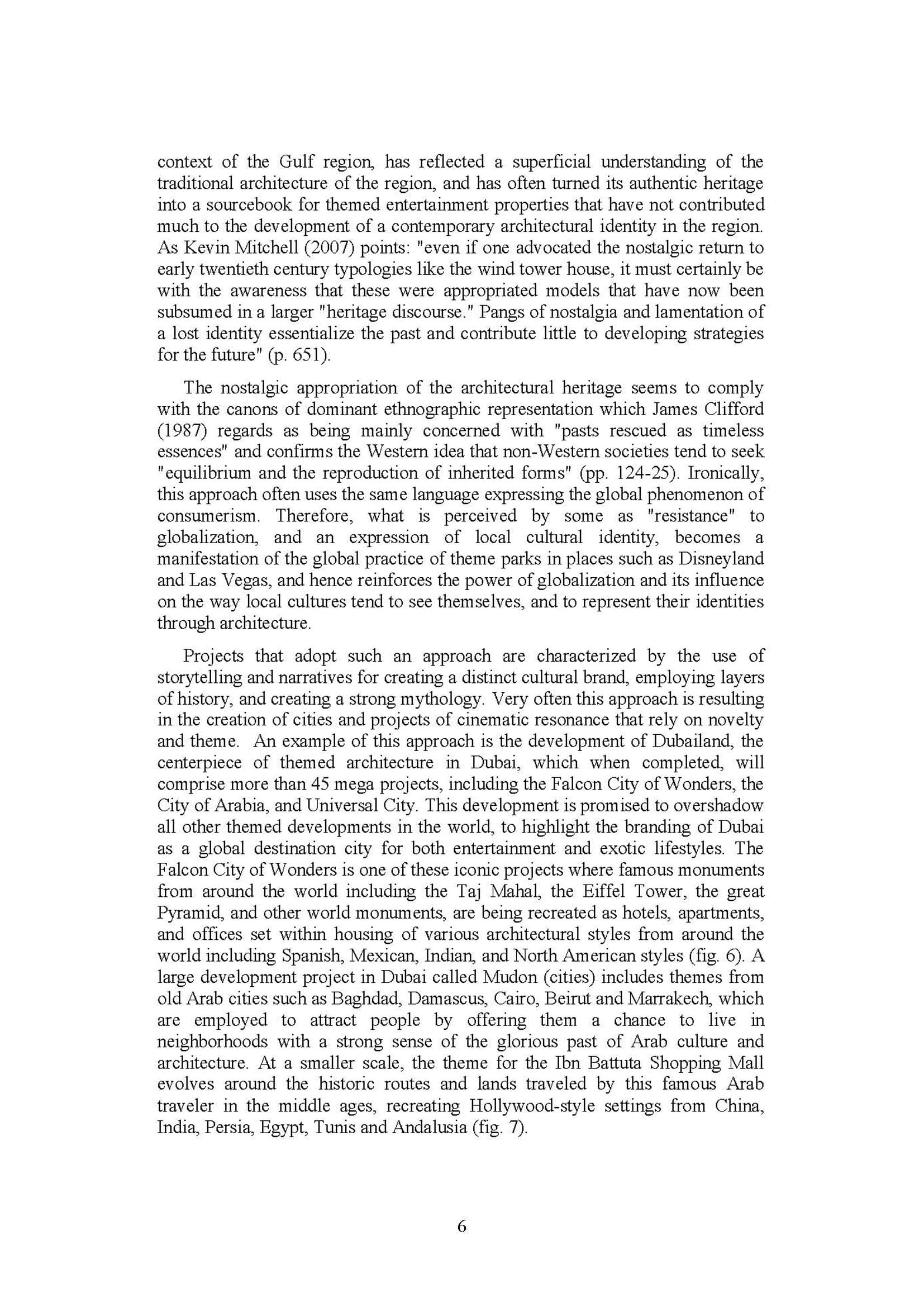 context of the Gulf region, has reflected a superficial understanding of the traditional architecture of the region, and has often turned its authentic heritage into a sourcebook for themed entertainment properties that have not contributed much to the development of a contemporary architectural identity in the region. As Kevin Mitchell (2007) points: "even if one advocated the nostalgic return to early twentieth century typologies like the wind tower house, it must certainly be with the awareness that these were appropriated models that have now been subsumed in a larger "heritage discourse." Pangs of nostalgia and lamentation of a lost identity essentialize the past and contribute little to developing strategies for the future" (p. 651).

The nostalgic appropriation of the architectural heritage seems to comply with the canons of dominant ethnographic representation which James Clifford (1987) regards as being mainly concerned with "pasts rescued as timeless essences" and confirms the Western idea that non-Western societies tend to seek "equilibrium and the reproduction of inherited forms" (pp. 124-25). Ironically, this approach often uses the same language expressing the global phenomenon of consumerism. Therefore, what is perceived by some as "resistance" to globalization, and an expression of local cultural identity, becomes a manifestation of the global practice of theme parks in places such as Disneyland and Las Vegas, and hence reinforces the power of globalization and its influence on the way local cultures tend to see themselves, and to represent their identities through architecture.

Projects that adopt such an approach are characterized by the use of storytelling and narratives for creating a distinct cultural brand, employing layers of history, and creating a strong mythology. Very often this approach is resulting in the creation of cities and projects of cinematic resonance that rely on novelty and theme. An example of this approach is the development of Dubailand, the centerpiece of themed architecture in Dubai, which when completed, will comprise more than 45 mega projects, including the Falcon City of Wonders, the City of Arabia, and Universal City. This development is promised to overshadow all other themed developments in the world, to highlight the branding of Dubai as a global destination city for both entertainment and exotic lifestyles. The Falcon City of Wonders is one of these iconic projects where famous monuments from around the world including the Taj Mahal, the Eiffel Tower, the great Pyramid, and other world monuments, are being recreated as hotels, apartments, and offices set within housing of various architectural styles from around the world including Spanish, Mexican, Indian, and North American styles (fig. 6). A large development project in Dubai called Mudon (cities) includes themes from old Arab cities such as Baghdad, Damascus, Cairo, Beirut and Marrakech, which are employed to attract people by offering them a chance to live in neighborhoods with a strong sense of the glorious past of Arab culture and architecture. At a smaller scale, the theme for the Ibn Battuta Shopping Mall evolves around the historic routes and lands traveled by this famous Arab traveler in the middle ages, recreating Hollywood-style settings from China, India, Persia, Egypt, Tunis and Andalusia (fig. 7).

6